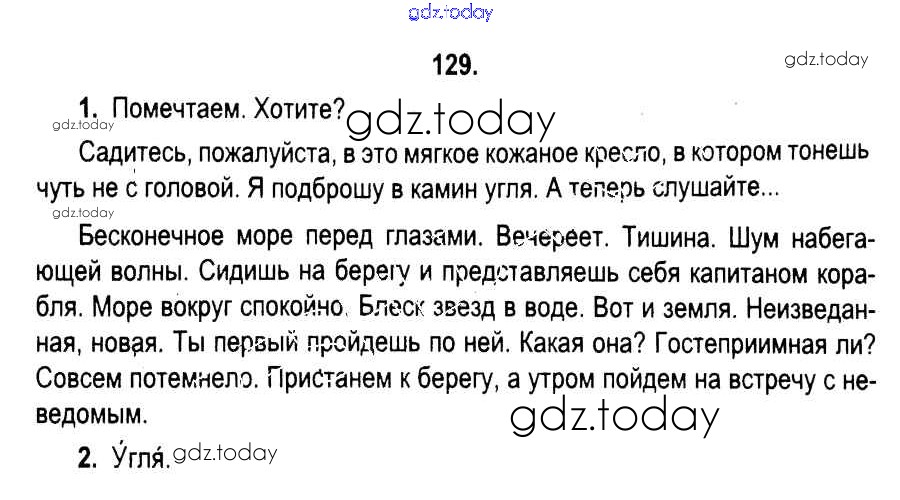 129.

1. Помечтаем. Хотите?

Садитесь, пожалуйста, в это мягкое кожаное кресло, в котором тонешь чуть не с головой. Я подброшу в камин угля. А теперь слушайте...

Бесконечное море перед глазами. Вечереет. Тишина. Шум набегающей волны. Сидишь на берегу и представляешь себя капитаном корабля. Море вокруг спокойно. Блеск звезд в воде. Вот и земля. Неизведанная, новая. Ты первый пройдешь по ней. Какая она? Гостеприимная ли? Совсем потемнело. Пристанем к берегу, а утром пойдем на встречу с неведомым.

2. У́гля́.

gdz.today